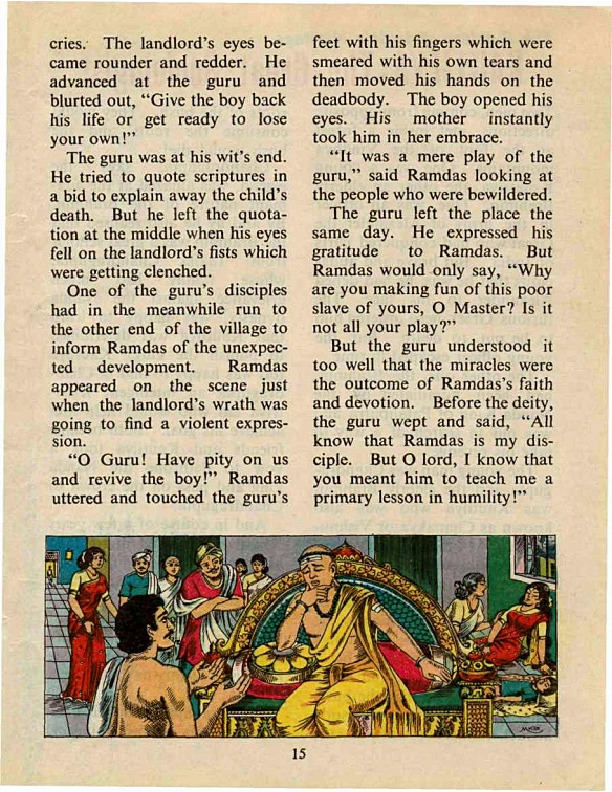 cries. The landlord's eyes became rounder and redder. He advanced at the guru and blurted out, "Give the boy back his life or get ready to lose your own!"

The guru was at his wit's end. He tried to quote scriptures in a bid to explain away the child's death. But he left the quotation at the middle when his eyes fell on the landlord's fists which were getting clenched.

One of the guru's disciples had in the meanwhile run to the other end of the village to inform Ramdas of the unexpected development. Ramdas appeared on the scene just when the landlord's wrath was going to find a violent expression.

"O Guru! Have pity on us and revive the boy!" Ramdas uttered and touched the guru's feet with his fingers which were smeared with his own tears and then moved his hands on the deadbody. The boy opened his eyes. His mother instantly took him in her embrace.

"It was a mere play of the guru," said Ramdas looking at the people who were bewildered.

The guru left the place the same day. He expressed his gratitude to Ramdas. But Ramdas would only say, "Why are you making fun of this poor slave of yours, O Master? Is it not all your play?"

But the guru understood it too well that the miracles were the outcome of Ramdas's faith and devotion. Before the deity, the guru wept and said, "All know that Ramdas is my disciple. But O lord, I know that you meant him to teach me a primary lesson in humility!"

15